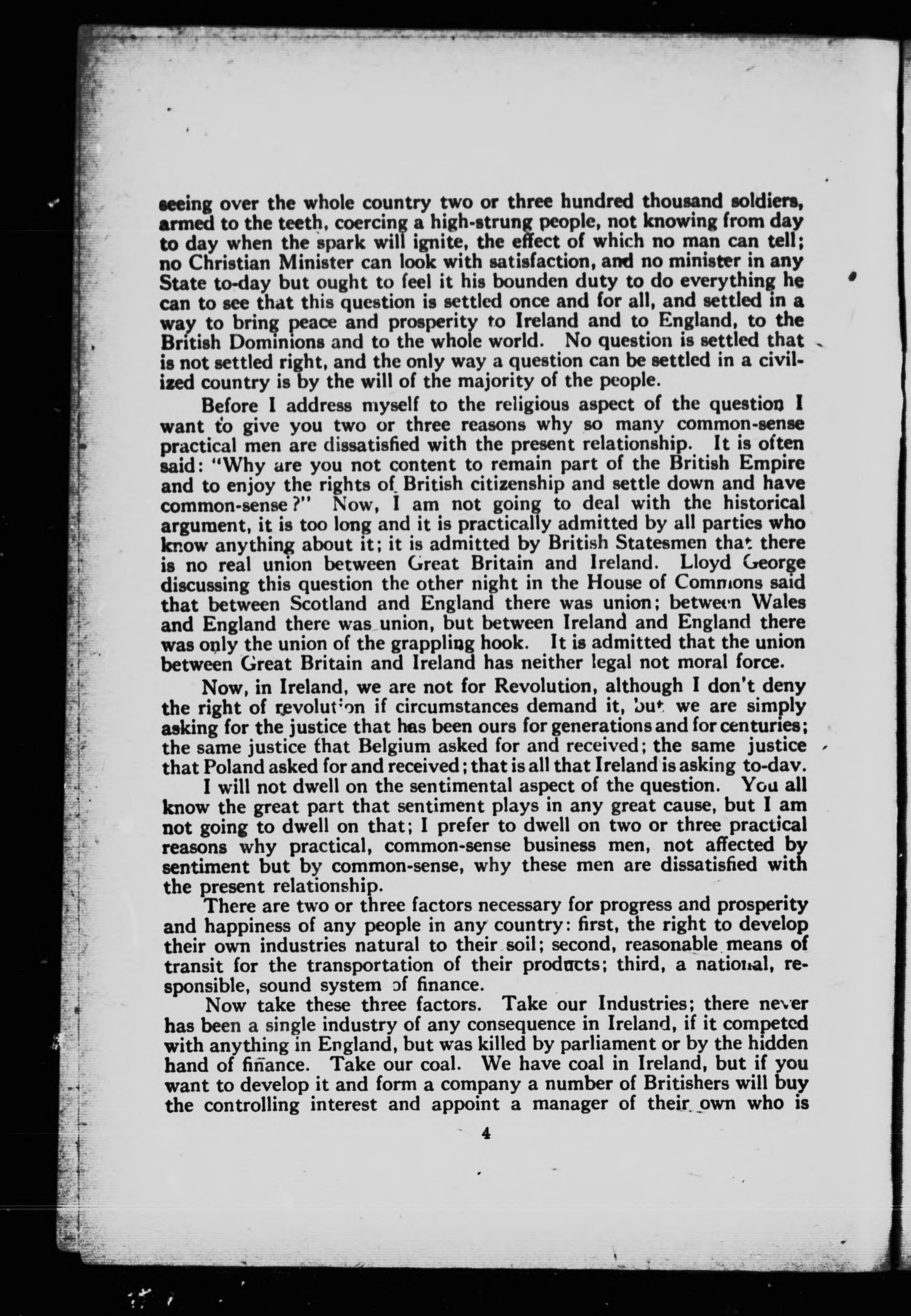 seeing over the whole country two or three hundred thousand soldiers, armed to the teeth, coercing a high-strung people, not knowing from day to day when the spark will ignite, the effect of which no man can tell; no Christian Minister can look with satisfaction, and no minister in any State to-day but ought to feel it his bounden duty to do everything he can to see that this question is settled once and for all, and settled in a way to bring peace and prosperity to Ireland and to England, to the British Dominions and to the whole world. No question is settled that is not settled right, and the only way a question can be settled in a civilized country is by the will of the majority of the people.

Before I address myself to the religious aspect of the question I want to give you two or three reasons why so many common-sense practical men are dissatisfied with the present relationship. It is often said: "Why are you not content to remain part of the British Empire and to enjoy the rights of British citizenship and settle down and have common-sense?" Now, I am not going to deal with the historical argument, it is too long and it is practically admitted by all parties who know anything about it; it is admitted by British Statesmen that there is no real union between Great Britain and Ireland. Lloyd George discussing this question the other night in the House of Commons said that between Scotland and England there was union; between Wales and England there was union, but between Ireland and England there was only the union of the grappling hook. It is admitted that the union between Great Britain and Ireland has neither legal not moral force.

Now, in Ireland, we are not for Revolution, although I don't deny the right of revolution if circumstances demand it, but we are simply asking for the justice that has been ours for generations and for centuries; the same justice that Belgium asked for and received; the same justice that Poland asked for and received; that is all that Ireland is asking to-dav.

I will not dwell on the sentimental aspect of the question. You all know the great part that sentiment plays in any great cause, but I am not going to dwell on that; I prefer to dwell on two or three practical reasons why practical, common-sense business men, not affected by sentiment but by common-sense, why these men are dissatisfied with the present relationship.

There are two or three factors necessary for progress and prosperity and happiness of any people in any country: first, the right to develop their own industries natural to their soil; second, reasonable means of transit for the transportation of their products; third, a national, responsible, sound system of finance.

Now take these three factors. Take our Industries; there never has been a single industry of any consequence in Ireland, if it competed with anything in England, but was killed by parliament or by the hidden hand of finance. Take our coal. We have coal in Ireland, but if you want to develop it and form a company a number of Britishers will buy the controlling interest and appoint a manager of their own who is

4